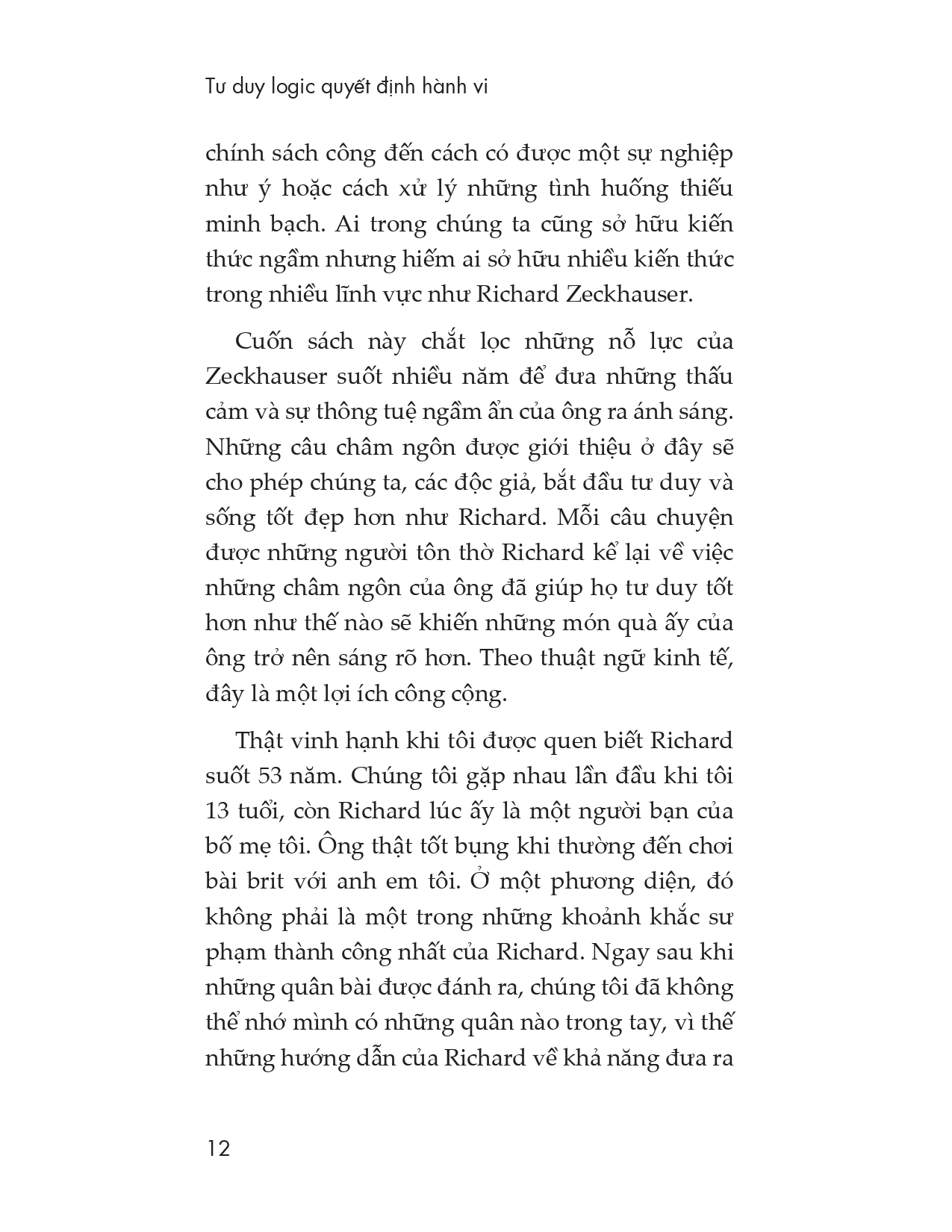 Tư duy logic quyết định hành vi

chính sách công đến cách có được một sự nghiệp như ý hoặc cách xử lý những tình huống thiếu minh bạch. Ai trong chúng ta cũng sở hữu kiến thức ngầm nhưng hiếm ai sở hữu nhiều kiến thức trong nhiều lĩnh vực như Richard Zeckhauser.

Cuốn sách này chắt lọc những nỗ lực của Zeckhauser suốt nhiều năm để đưa những thấu cảm và sự thông tuệ ngầm ẩn của ông ra ánh sáng. Những câu châm ngôn được giới thiệu ở đây sẽ cho phép chúng ta, các độc giả, bắt đầu tư duy và sống tốt đẹp hơn như Richard. Mỗi câu chuyện được những người tôn thờ Richard kể lại về việc những châm ngôn của ông đã giúp họ tư duy tốt hơn như thế nào sẽ khiến những món quà ấy của ông trở nên sáng rõ hơn. Theo thuật ngữ kinh tế, đây là một lợi ích công cộng.

Thật vinh hạnh khi tôi được quen biết Richard suốt 53 năm. Chúng tôi gặp nhau lần đầu khi tôi 13 tuổi, còn Richard lúc ấy là một người bạn của bố mẹ tôi. Ông thật tốt bụng khi thường đến chơi bài brit với anh em tôi. Ở một phương diện, đó không phải là một trong những khoảnh khắc sư phạm thành công nhất của Richard. Ngay sau khi những quân bài được đánh ra, chúng tôi đã không thể nhớ mình có những quân nào trong tay, vì thế những hướng dẫn của Richard về khả năng đưa ra

12